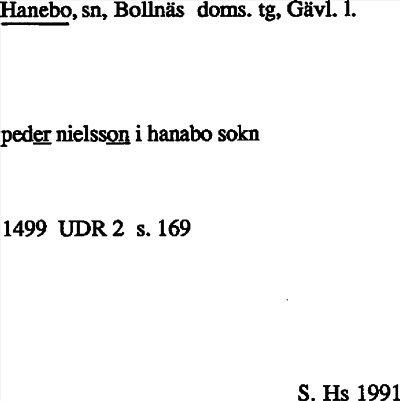 Hanebo, sn, Bollnäs doms. tg, Gävl. l.

peder nielsson i hanabo sokn

1499 UDR 2 s. 169

S. Hs 1991